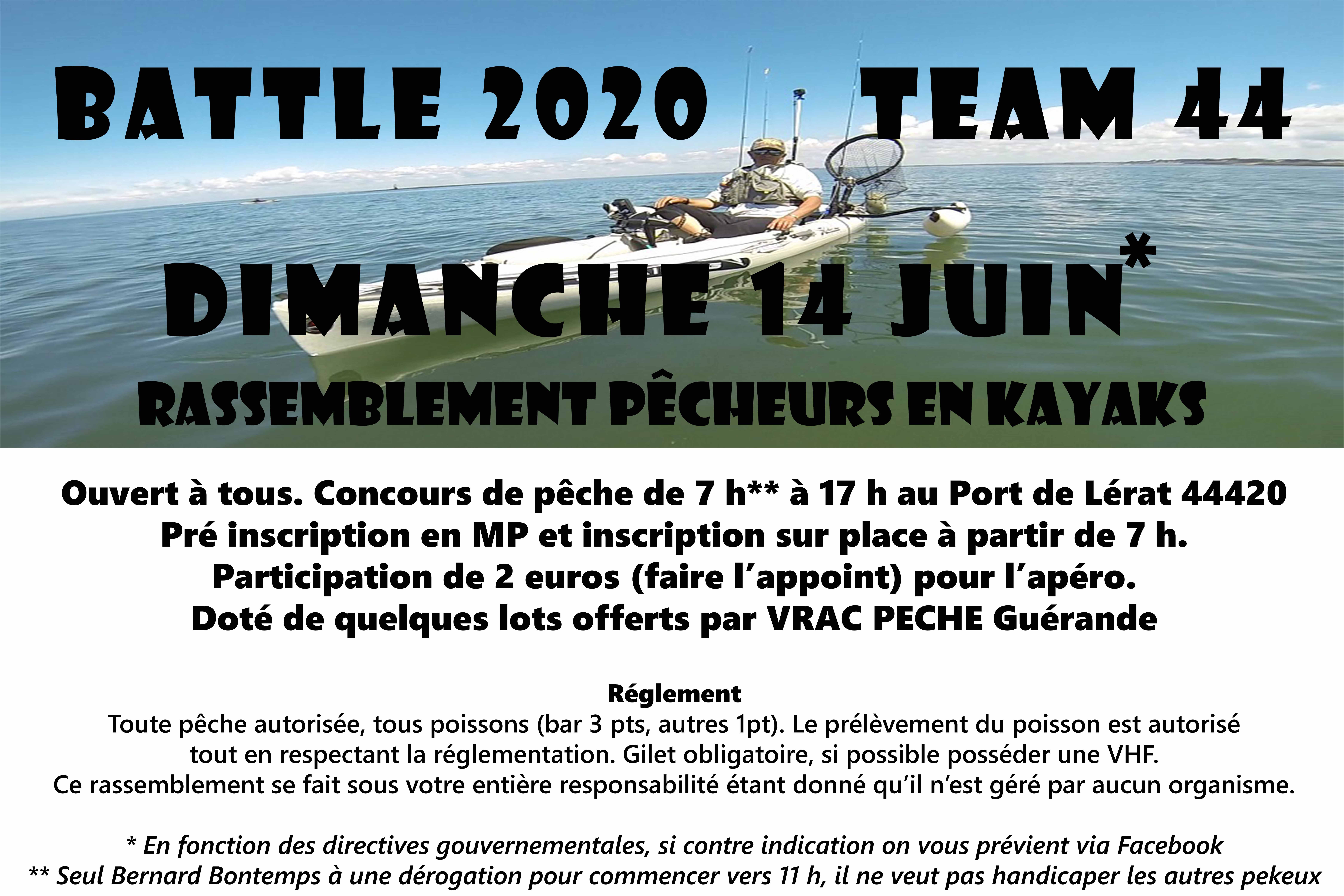 BATTLE 2020 TEAM 44

DIMANCHE 14 JUIN*

RASSEMBLEMENT PÊCHEURS EN KAYAKS

Ouvert à tous. Concours de pêche de 7 h** à 17 h au Port de Lérat 44420
Pré inscription en MP et inscription sur place à partir de 7 h.
Participation de 2 euros (faire l'appoint) pour l'apéro.
Doté de quelques lots offerts par VRAC PECHE Guérande

Réglement
Toute pêche autorisée, tous poissons (bar 3 pts, autres 1pt). Le prélèvement du poisson est autorisé tout en respectant la réglementation. Gilet obligatoire, si possible posséder une VHF.
Ce rassemblement se fait sous votre entière responsabilité étant donné qu'il n'est géré par aucun organisme.

* En fonction des directives gouvernementales, si contre indication on vous prévient via Facebook
** Seul Bernard Bontemps à une dérogation pour commencer vers 11 h, il ne veut pas handicaper les autres pekeux